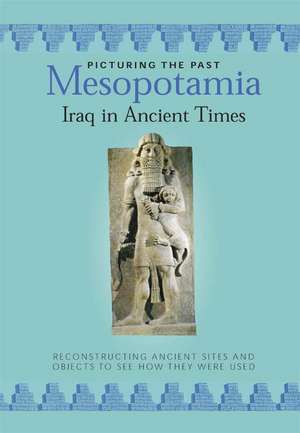 PICTURING THE PAST
Mesopotamia
Iraq in Ancient Times

RECONSTRUCTING ANCIENT SITES AND OBJECTS TO SEE HOW THEY WERE USED